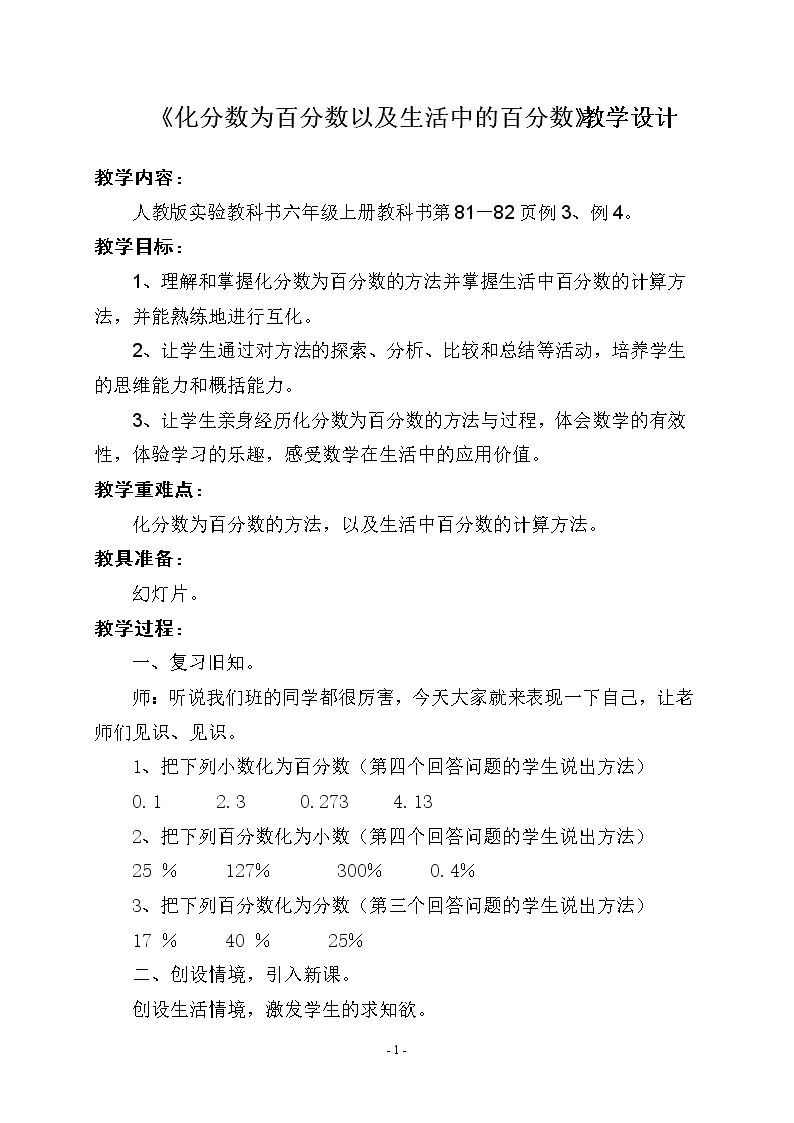 《化分数为百分数以及生活中的百分数》教学设计

教学内容：

人教版实验教科书六年级上册教科书第81—82页例3、例4。

教学目标：

1、理解和掌握化分数为百分数的方法并掌握生活中百分数的计算方法，并能熟练地进行互化。

2、让学生通过对方法的探索、分析、比较和总结等活动，培养学生的思维能力和概括能力。

3、让学生亲身经历化分数为百分数的方法与过程，体会数学的有效性，体验学习的乐趣，感受数学在生活中的应用价值。

教学重难点：

化分数为百分数的方法，以及生活中百分数的计算方法。

教具准备：

幻灯片。

教学过程：

一、复习旧知。

师：听说我们班的同学都很厉害，今天大家就来表现一下自己，让老师们见识、见识。

1、把下列小数化为百分数（第四个回答问题的学生说出方法）

0.1  2.3  0.273  4.13

2、把下列百分数化为小数（第四个回答问题的学生说出方法）

25 %  127%  300%  0.4%

3、把下列百分数化为分数（第三个回答问题的学生说出方法）

17 %  40 %  25%

二、创设情境，引入新课。

创设生活情境，激发学生的求知欲。

- 1 -